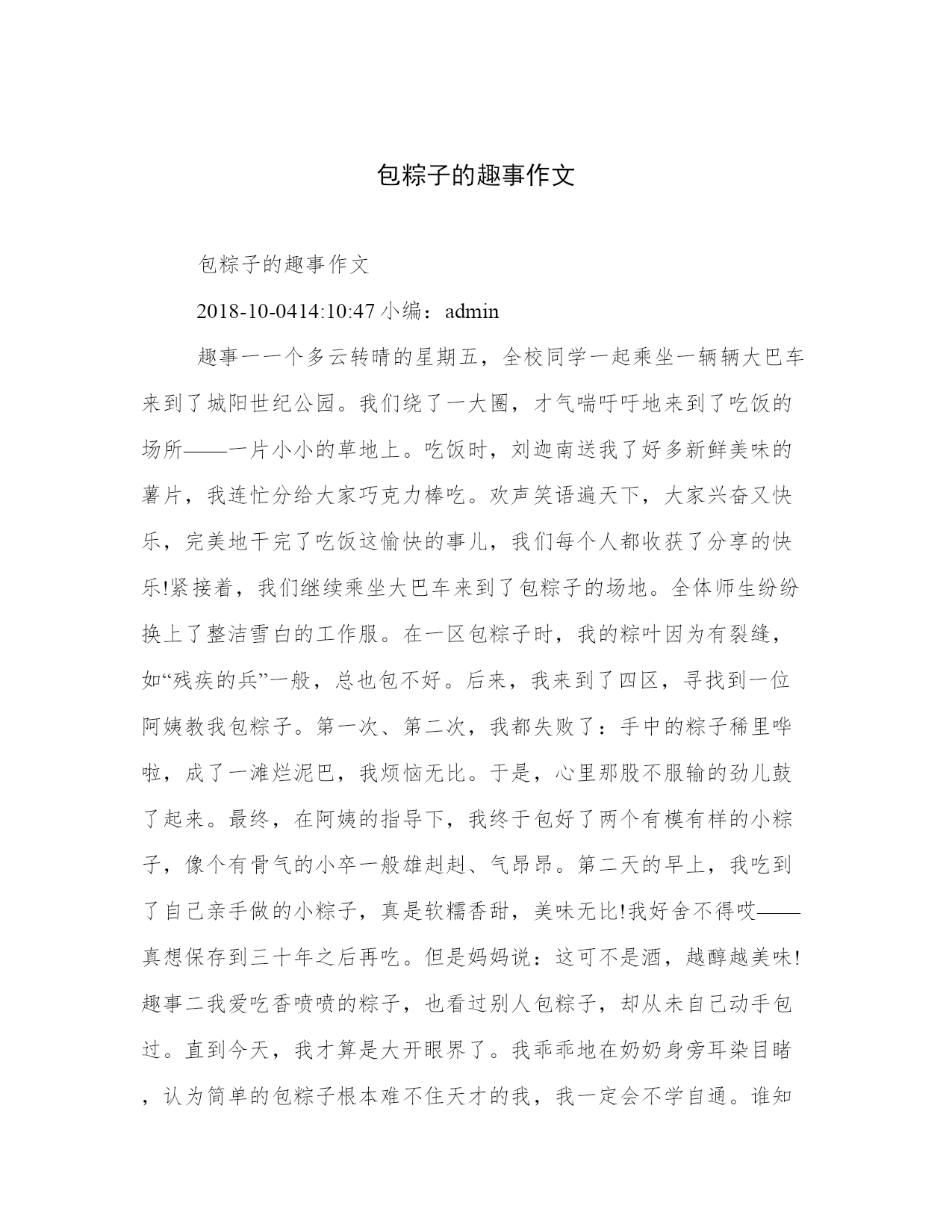 包粽子的趣事作文

包粽子的趣事作文

2018-10-0414:10:47 小编：admin

趣事一一个多云转晴的星期五，全校同学一起乘坐一辆辆大巴车来到了城阳世纪公园。我们绕了一大圈，才气喘吁吁地来到了吃饭的场所——一片小小的草地上。吃饭时，刘迦南送我了好多新鲜美味的薯片，我连忙分给大家巧克力棒吃。欢声笑语遍天下，大家兴奋又快乐，完美地干完了吃饭这愉快的事儿，我们每个人都收获了分享的快乐!紧接着，我们继续乘坐大巴车来到了包粽子的场地。全体师生纷纷换上了整洁雪白的工作服。在一区包粽子时，我的粽叶因为有裂缝，如“残疾的兵”一般，总也包不好。后来，我来到了四区，寻找到一位阿姨教我包粽子。第一次、第二次，我都失败了：手中的粽子稀里哗啦，成了一滩烂泥巴，我烦恼无比。于是，心里那股不服输的劲儿鼓了起来。最终，在阿姨的指导下，我终于包好了两个有模有样的小粽子，像个有骨气的小卒一般雄赳赳、气昂昂。第二天的早上，我吃到了自己亲手做的小粽子，真是软糯香甜，美味无比!我好舍不得哎——真想保存到三十年之后再吃。但是妈妈说：这可不是酒，越醇越美味!趣事二我爱吃香喷喷的粽子，也看过别人包粽子，却从未自己动手包过。直到今天，我才算是大开眼界了。我乖乖地在奶奶身旁耳染目睹，认为简单的包粽子根本难不住天才的我，我一定会不学自通。谁知